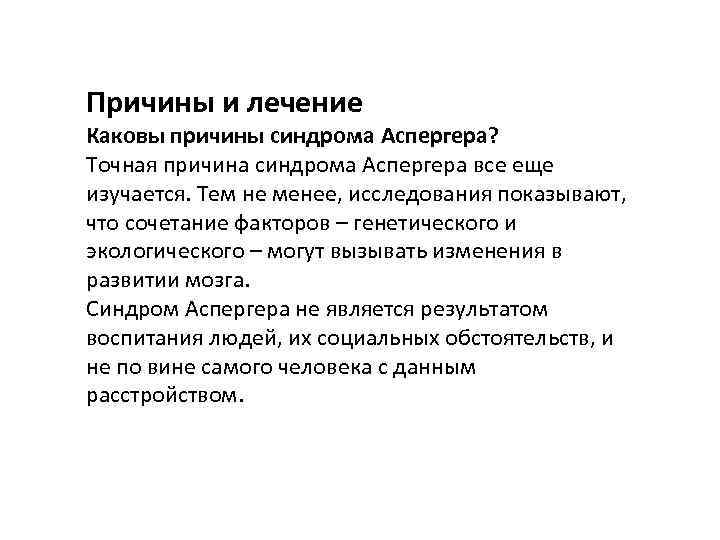 Причины и лечение

Каковы причины синдрома Аспергера?

Точная причина синдрома Аспергера все еще изучается. Тем не менее, исследования показывают, что сочетание факторов – генетического и экологического – могут вызывать изменения в развитии мозга.

Синдром Аспергера не является результатом воспитания людей, их социальных обстоятельств, и не по вине самого человека с данным расстройством.